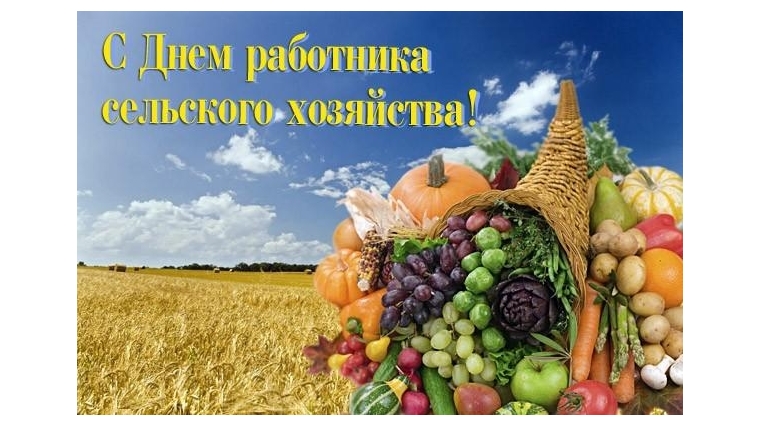 С Днем работника сельского хозяйства!